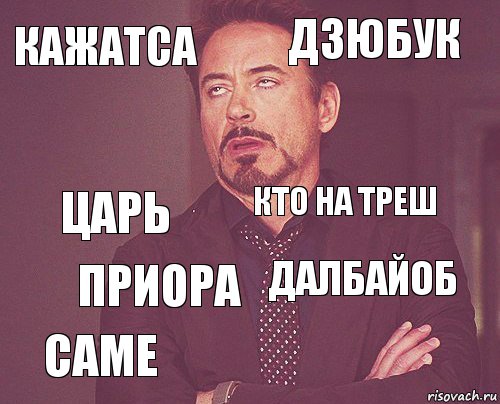 КАЖАТСА ДЗЮБУК

ЦАРЬ

КТО НА ТРЕШ

ПРИОРА ДАЛБАЙОБ

САМЕ

risovach.ru